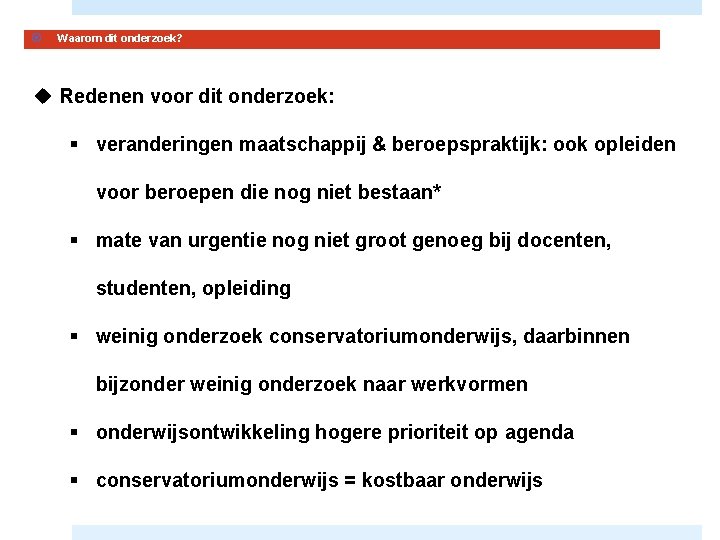 Waarom dit onderzoek?

◆ Redenen voor dit onderzoek:

▪ veranderingen maatschappij & beroepspraktijk: ook opleiden voor beroepen die nog niet bestaan*

▪ mate van urgentie nog niet groot genoeg bij docenten, studenten, opleiding

▪ weinig onderzoek conservatoriumonderwijs, daarbinnen bijzonder weinig onderzoek naar werkvormen

▪ onderwijsontwikkeling hogere prioriteit op agenda

▪ conservatoriumonderwijs = kostbaar onderwijs